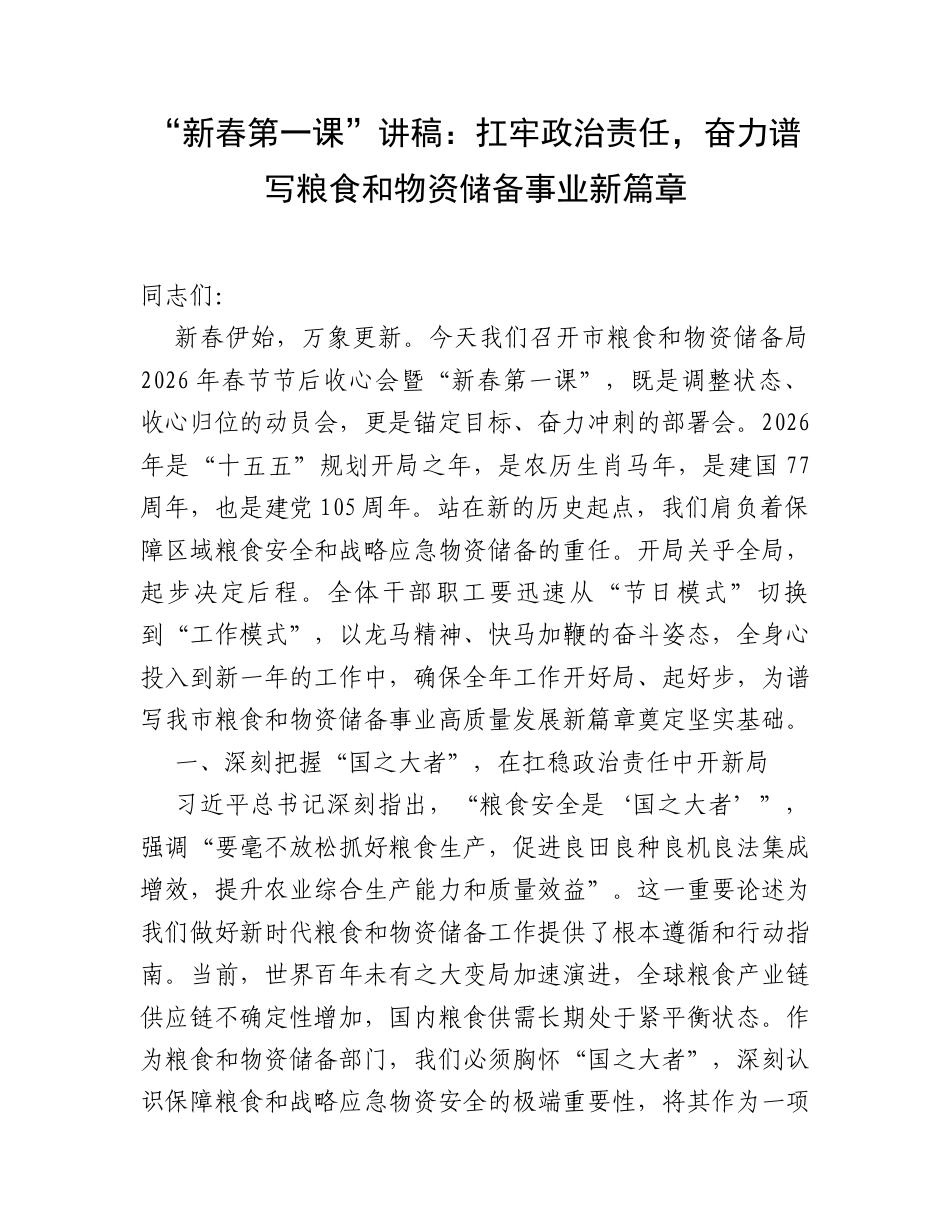 “新春第一课”讲稿：扛牢政治责任，奋力谱写粮食和物资储备事业新篇章

同志们:

新春伊始，万象更新。今天我们召开市粮食和物资储备局2026年春节节后收心会暨“新春第一课”，既是调整状态、收心归位的动员会，更是锚定目标、奋力冲刺的部署会。2026年是“十五五”规划开局之年，是农历生肖马年，是建国77周年，也是建党105周年。站在新的历史起点，我们肩负着保障区域粮食安全和战略应急物资储备的重任。开局关乎全局，起步决定后程。全体干部职工要迅速从“节日模式”切换到“工作模式”，以龙马精神、快马加鞭的奋斗姿态，全身心投入到新一年的工作中，确保全年工作开好局、起好步，为谱写我市粮食和物资储备事业高质量发展新篇章奠定坚实基础。

一、深刻把握“国之大者”，在扛稳政治责任中开新局

习近平总书记深刻指出，“粮食安全是‘国之大者’”，强调“要毫不放松抓好粮食生产，促进良田良种良机良法集成增效，提升农业综合生产能力和质量效益”。这一重要论述为我们做好新时代粮食和物资储备工作提供了根本遵循和行动指南。当前，世界百年未有之大变局加速演进，全球粮食产业链供应链不确定性增加，国内粮食供需长期处于紧平衡状态。作为粮食和物资储备部门，我们必须胸怀“国之大者”，深刻认识保障粮食和战略应急物资安全的极端重要性，将其作为一项